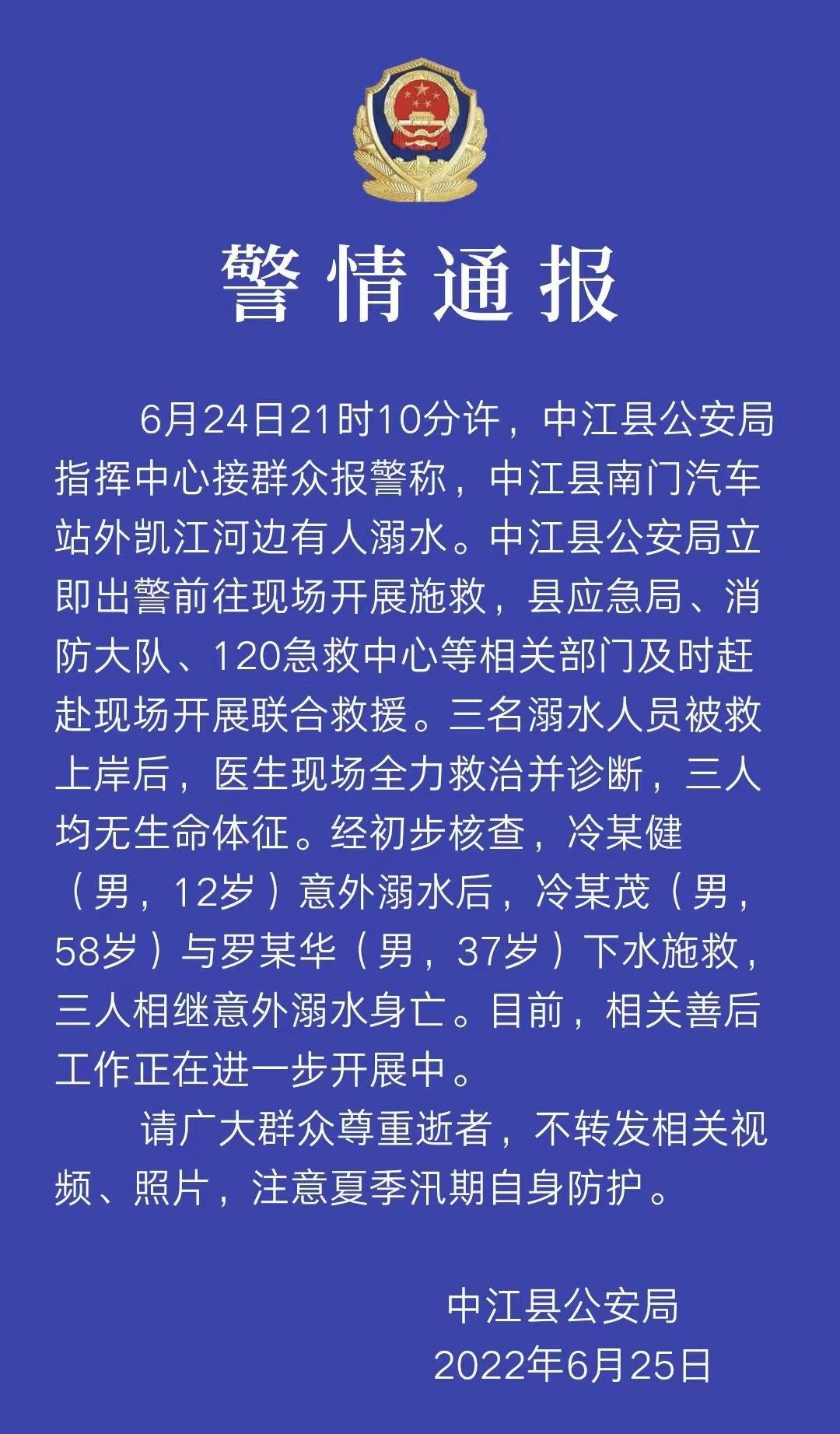 警情通报

6月24日21时10分许，中江县公安局指挥中心接群众报警称，中江县南门汽车站外凯江河边有人溺水。中江县公安局立即出警前往现场开展施救，县应急局、消防大队、120急救中心等相关部门及时赶赴现场开展联合救援。三名溺水人员被救上岸后，医生现场全力救治并诊断，三人均无生命体征。经初步核查，冷某健（男，12岁）意外溺水后，冷某茂（男，58岁）与罗某华（男，37岁）下水施救，三人相继意外溺水身亡。目前，相关善后工作正在进一步开展中。

请广大群众尊重逝者，不转发相关视频、照片，注意夏季汛期自身防护。

中江县公安局
2022年6月25日